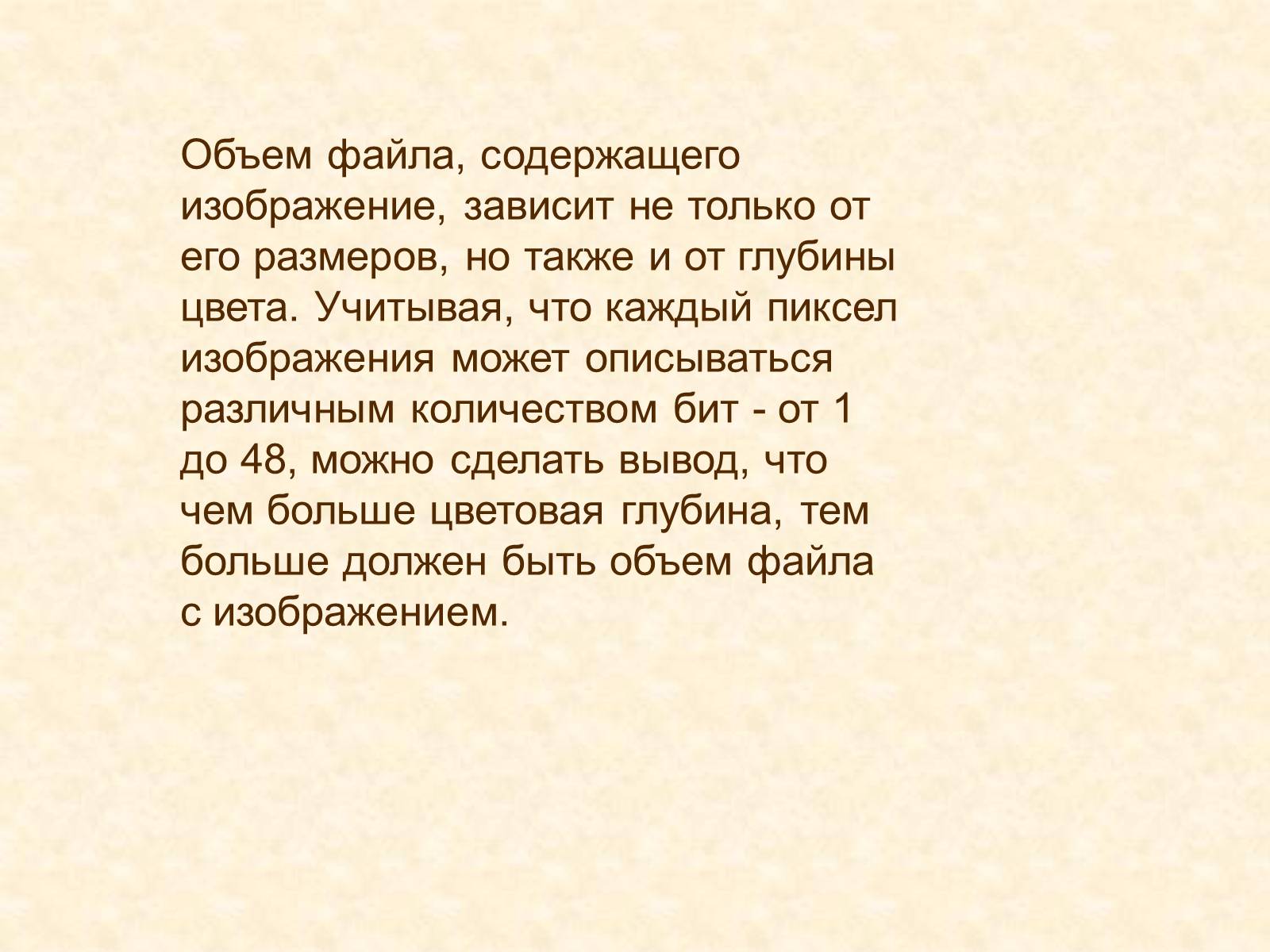 Объем файла, содержащего изображение, зависит не только от его размеров, но также и от глубины цвета. Учитывая, что каждый пиксел изображения может описываться различным количеством бит - от 1 до 48, можно сделать вывод, что чем больше цветовая глубина, тем больше должен быть объем файла с изображением.